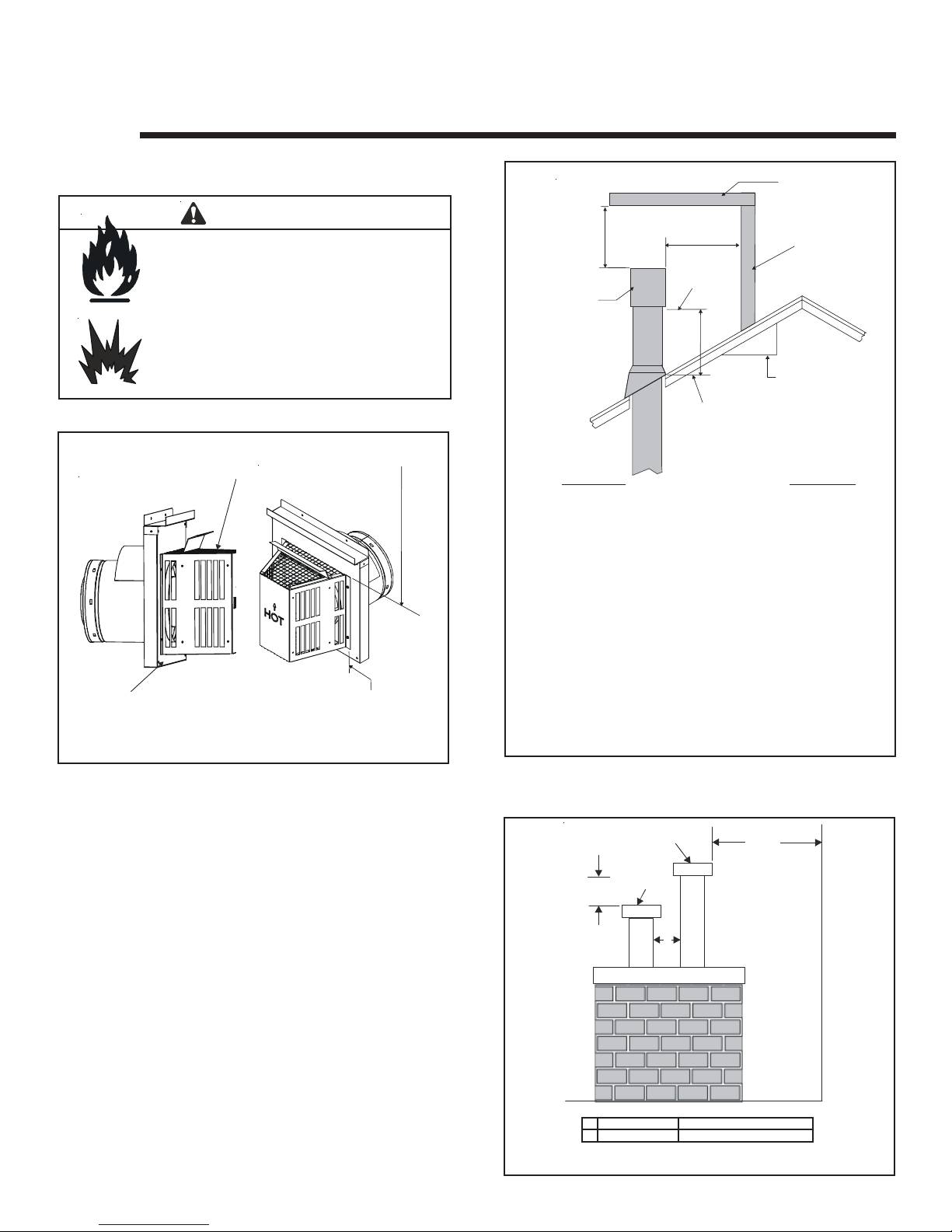 HOT